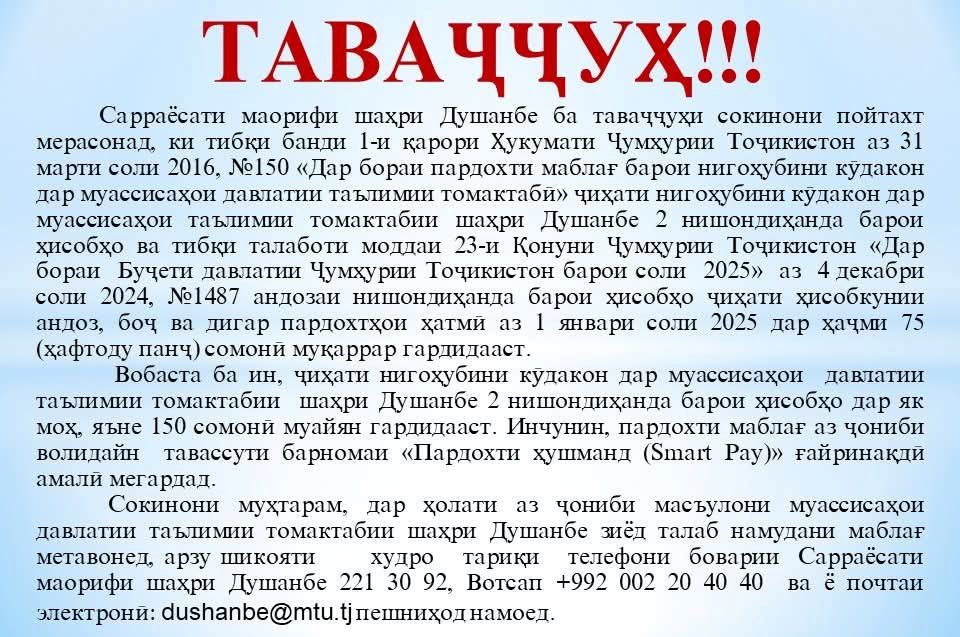 ТАВАҶҶУҲ!!!

Сарраёсати маорифи шаҳри Душанбе ба таваҷҷуҳи сокинони пойтахт мерасонад, ки тибқи банди 1-и қарори Ҳукумати Ҷумҳурии Тоҷикистон аз 31 марти соли 2016, №150 «Дар бораи пардохти маблағ барои нигоҳубини кӯдакон дар муассисаҳои давлатии таълимии томактабӣ» ҷиҳати нигоҳубини кӯдакон дар муассисаҳои таълимии томактабии шаҳри Душанбе 2 нишондиҳанда барои ҳисобҳо ва тибқи талаботи моддаи 23-и Қонуни Ҷумҳурии Тоҷикистон «Дар бораи Буҷети давлатии Ҷумҳурии Тоҷикистон барои соли 2025» аз 4 декабри соли 2024, №1487 андозаи нишондиҳанда барои ҳисобҳо ҷиҳати ҳисобкунии андоз, боҷ ва дигар пардохтҳои ҳатмӣ аз 1 январи соли 2025 дар ҳаҷми 75 (ҳафтоду панҷ) сомонӣ муқаррар гардидааст.

Вобаста ба ин, ҷиҳати нигоҳубини кӯдакон дар муассисаҳои давлатии таълимии томактабии шаҳри Душанбе 2 нишондиҳанда барои ҳисобҳо дар як моҳ, яъне 150 сомонӣ муайян гардидааст. Инчунин, пардохти маблағ аз ҷониби волидайн тавассути барномаи «Пардохти ҳушманд (Smart Pay)» ғайринақдӣ амалӣ мегардад.

Сокинони муҳтарам, дар ҳолати аз ҷониби масъулони муассисаҳои давлатии таълимии томактабии шаҳри Душанбе зиёд талаб намудани маблағ метавонед, арзу шикояти худро тариқи телефони боварии Сарраёсати маорифи шаҳри Душанбе 221 30 92, Вотсап +992 002 20 40 40 ва ё почтаи электронӣ: dushanbe@mtu.tj пешниҳод намоед.